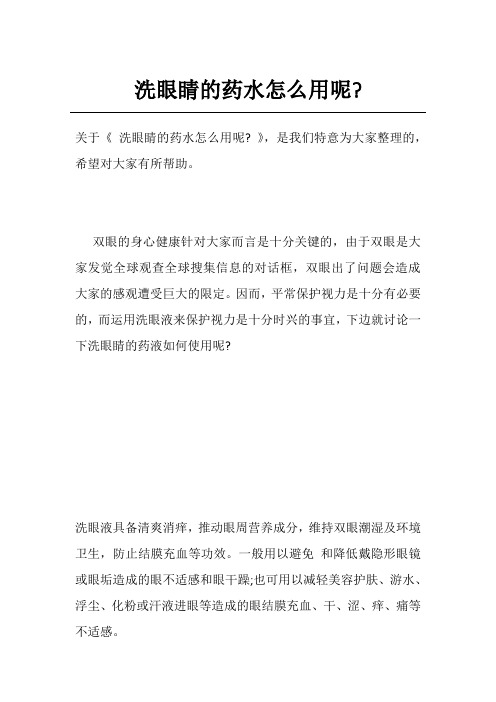 洗眼睛的药水怎么用呢?

关于《 洗眼睛的药水怎么用呢? 》，是我们特意为大家整理的，希望对大家有所帮助。

双眼的身心健康针对大家而言是十分关键的，由于双眼是大家发觉全球观查全球搜集信息的对话框，双眼出了问题会造成大家的感观遭受巨大的限定。因而，平常保护视力是十分有必要的，而运用洗眼液来保护视力是十分时兴的事宜，下边就讨论一下洗眼睛的药液如何使用呢?

洗眼液具备清爽消痒，推动眼周营养成分，维持双眼潮湿及环境卫生，防止结膜充血等功效。一般用以避免 和降低戴隐形眼镜或眼垢造成的眼不适感和眼干躁;也可用以减轻美容护肤、游水、浮尘、化粉或汗液进眼等造成的眼结膜充血、干、涩、痒、痛等不适感。